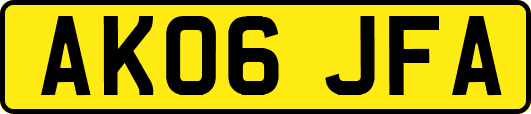 AK06 JFA